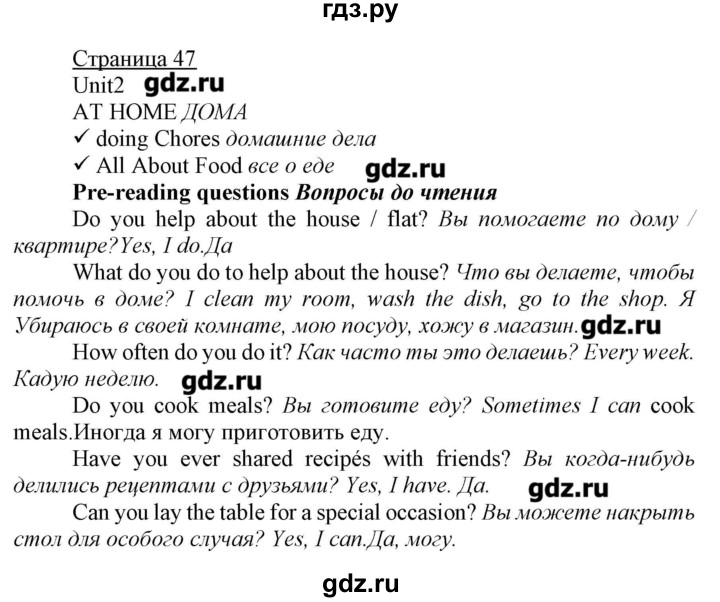 гдз.ру

Страница 47
Unit2 gdz.ru
AT HOME ДОМА
✓ doing Chores домашние дела
✓ All About Food все о еде gdz.ru
Pre-reading questions Вопросы до чтения
Do you help about the house / flat? Вы помогаете по дому / квартире?Yes, I do.Да
What do you do to help about the house? Что вы делаете, чтобы помочь в доме? I clean my room, wash the dish, go to the shop. Я Убираюсь в своей комнате, мою посуду, хожу в магазин.gdz.ru
How often do you do it? Как часто ты это делаешь? Every week. Кадую неделю. gdz.ru
Do you cook meals? Вы готовите еду? Sometimes I can cook meals.Иногда я могу приготовить еду.
Have you ever shared recipés with friends? Вы когда-нибудь делились рецептами с друзьями? Yes, I have. Да. gdz.ru
Can you lay the table for a special occasion? Вы можете накрыть стол для особого случая? Yes, I can.Да, могу.

gdz.ru